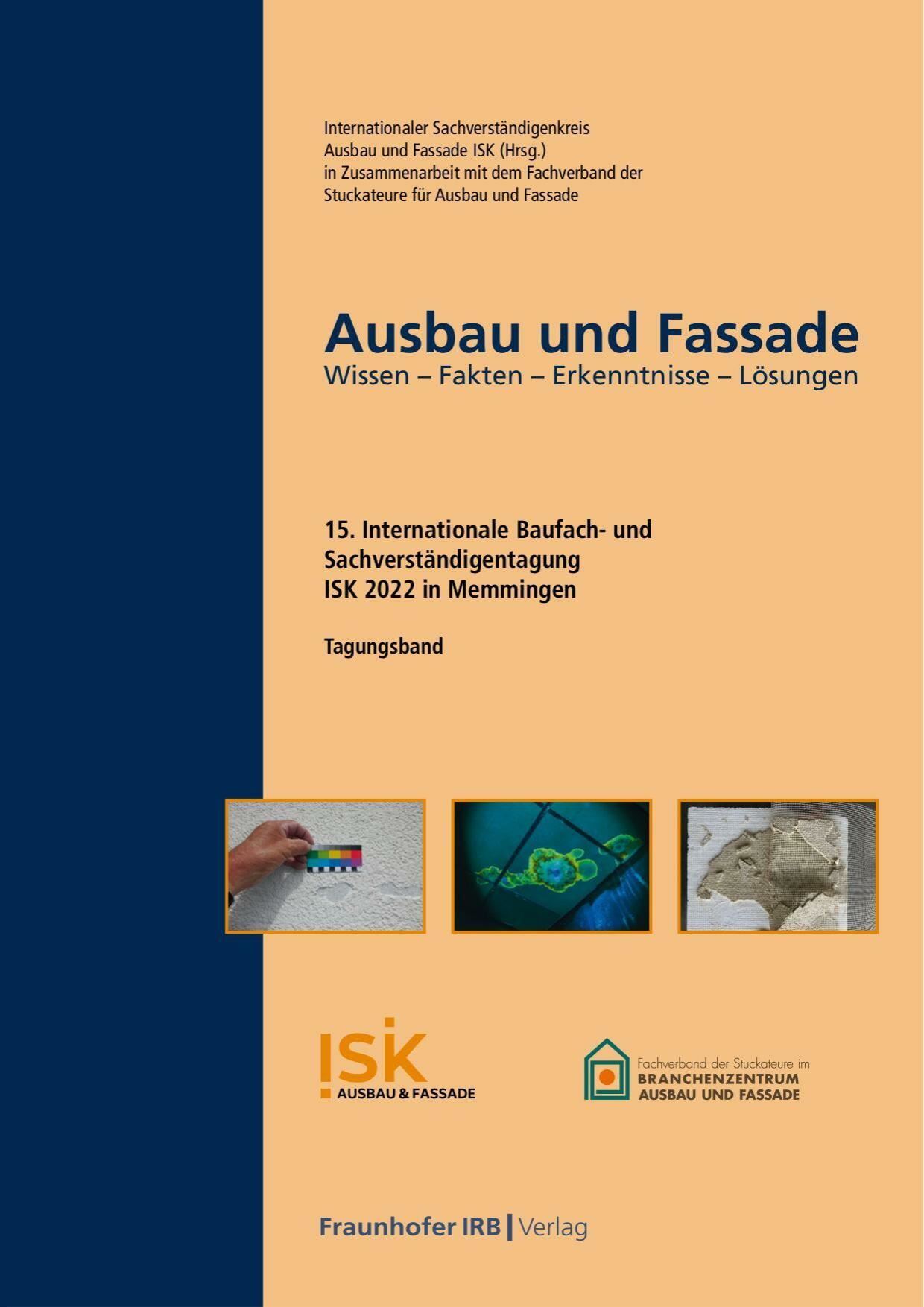 Internationaler Sachverständigenkreis
Ausbau und Fassade ISK (Hrsg.)
in Zusammenarbeit mit dem Fachverband der
Stuckateure für Ausbau und Fassade

Ausbau und Fassade
Wissen – Fakten – Erkenntnisse – Lösungen

15. Internationale Baufach- und
Sachverständigentagung
ISK 2022 in Memmingen

Tagungsband

ISK
AUSBAU & FASSADE

Fachverband der Stuckateure im
BRANCHENZENTRUM
AUSBAU UND FASSADE

Fraunhofer IRB | Verlag